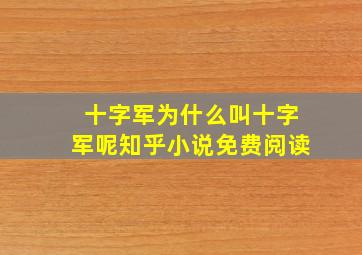 十字军为什么叫十字军呢知乎小说免费阅读